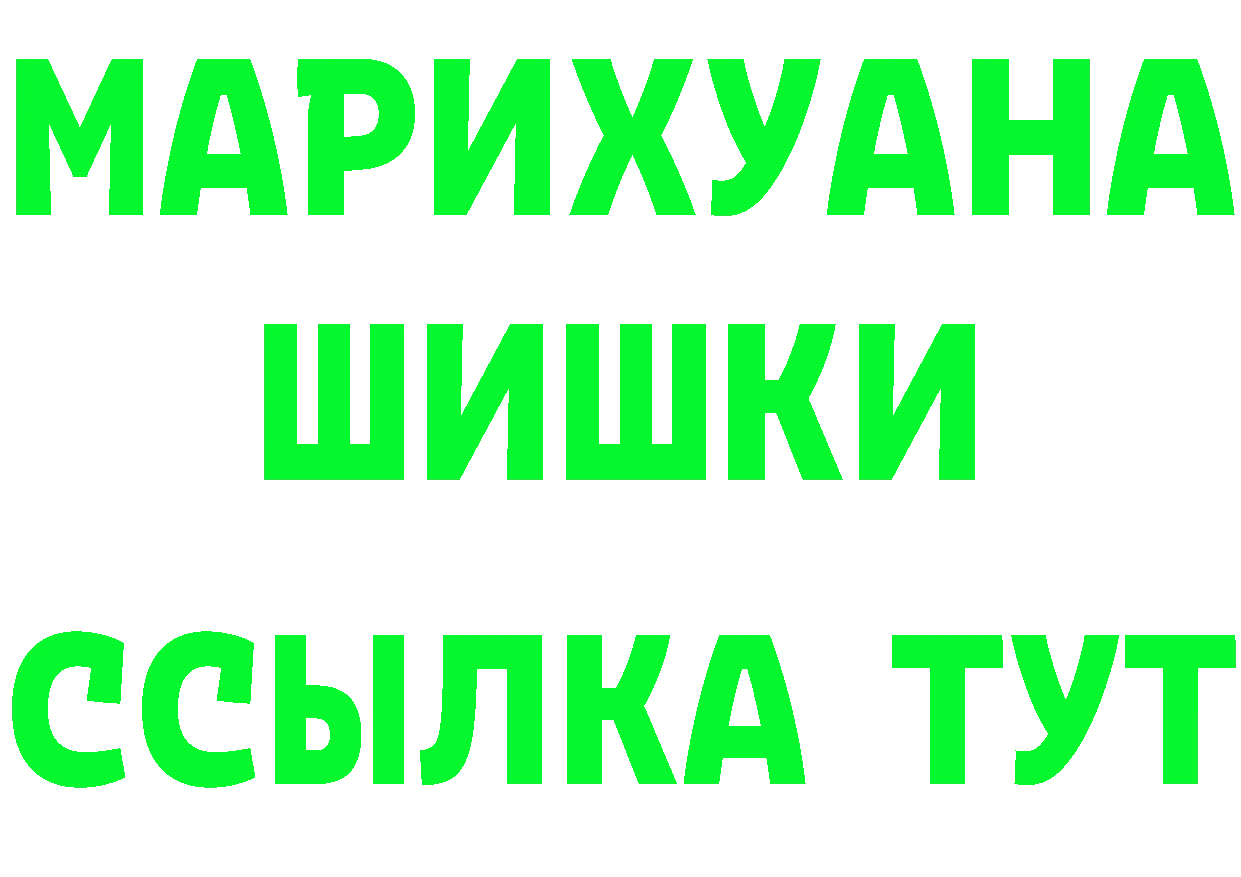 МАРИХУАНА
ШИШКИ
ССЫЛКА ТУТ